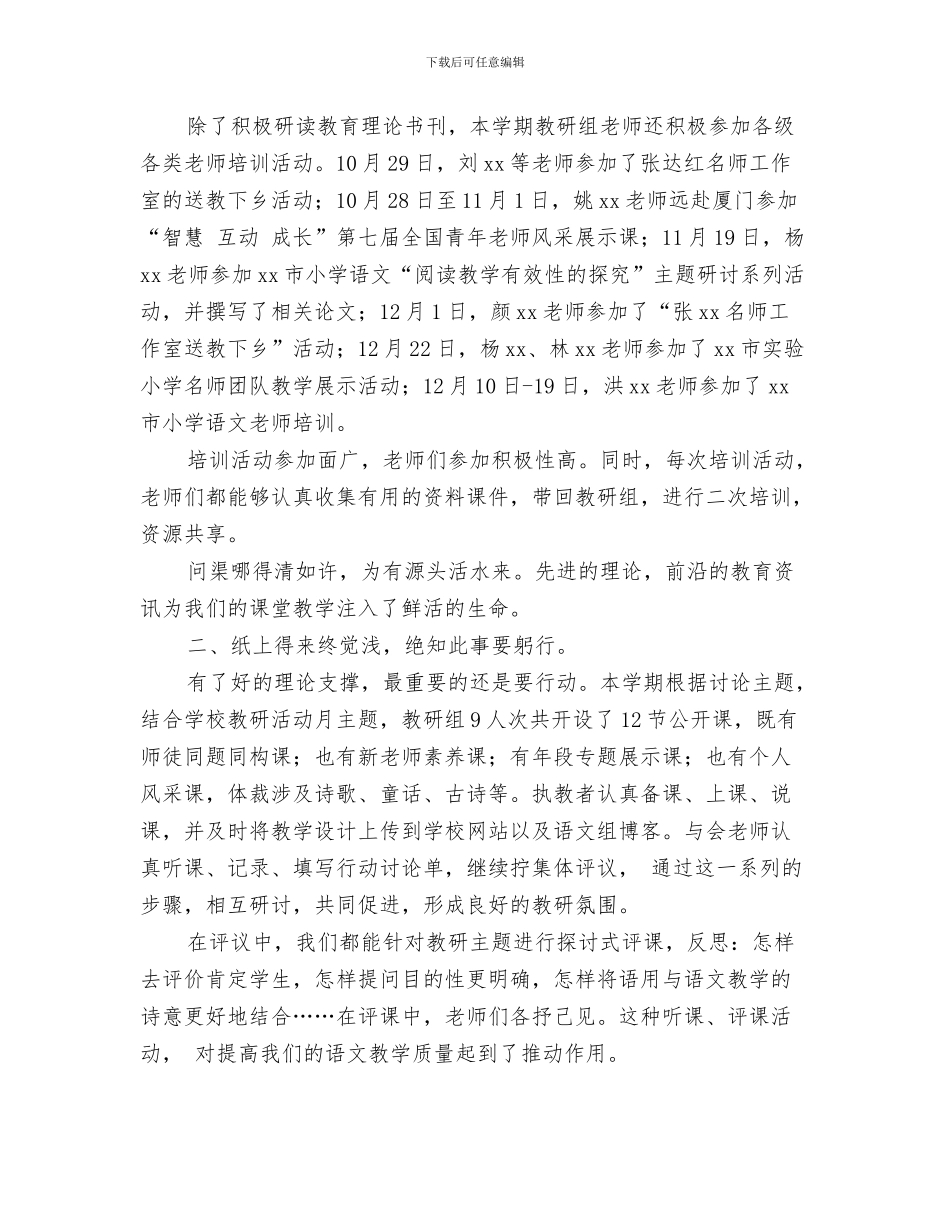 下载后可任意编辑

除了积极研读教育理论书刊，本学期教研组老师还积极参加各级各类老师培训活动。10月29日，刘xx等老师参加了张达红名师工作室的送教下乡活动；10月28日至11月1日，姚xx老师远赴厦门参加“智慧 互动 成长”第七届全国青年老师风采展示课；11月19日，杨xx老师参加xx市小学语文“阅读教学有效性的探究”主题研讨系列活动，并撰写了相关论文；12月1日，颜xx老师参加了“张xx名师工作室送教下乡”活动；12月22日，杨xx、林xx老师参加了xx市实验小学名师团队教学展示活动；12月10日-19日，洪xx老师参加了xx市小学语文老师培训。

培训活动参加面广，老师们参加积极性高。同时，每次培训活动，老师们都能够认真收集有用的资料课件，带回教研组，进行二次培训，资源共享。

问渠哪得清如许，为有源头活水来。先进的理论，前沿的教育资讯为我们的课堂教学注入了鲜活的生命。

二、纸上得来终觉浅，绝知此事要躬行。

有了好的理论支撑，最重要的还是要行动。本学期根据讨论主题，结合学校教研活动月主题，教研组9人次共开设了12节公开课，既有师徒同题同构课；也有新老师素养课；有年段专题展示课；也有个人风采课，体裁涉及诗歌、童话、古诗等。执教者认真备课、上课、说课，并及时将教学设计上传到学校网站以及语文组博客。与会老师认真听课、记录、填写行动讨论单，继续拧集体评议， 通过这一系列的步骤，相互研讨，共同促进，形成良好的教研氛围。

在评议中，我们都能针对教研主题进行探讨式评课，反思：怎样去评价肯定学生，怎样提问目的性更明确，怎样将语用与语文教学的诗意更好地结合……在评课中，老师们各抒己见。这种听课、评课活动， 对提高我们的语文教学质量起到了推动作用。